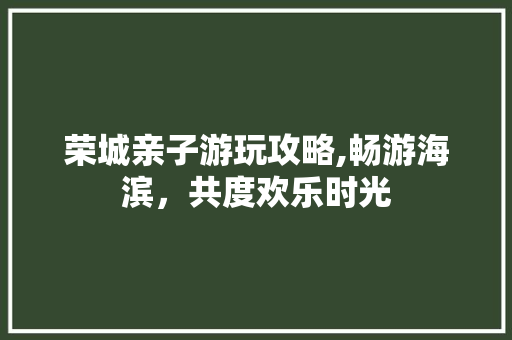 荣城亲子游玩攻略,畅游海滨，共度欢乐时光